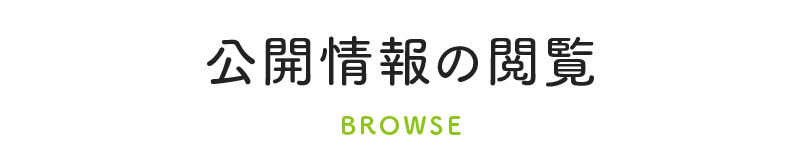 公開情報の閲覧

BROWSE